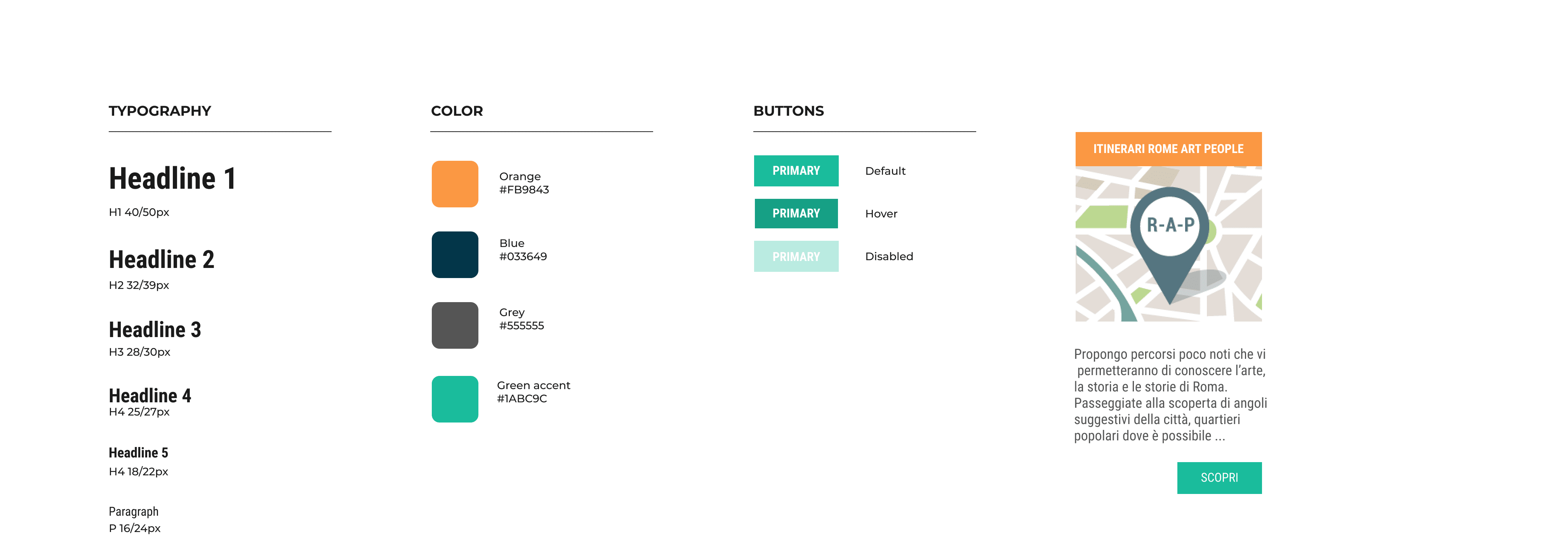 TYPOGRAPHY

Headline 1
H1 40/50px

Headline 2
H2 32/39px

Headline 3
H3 28/30px

Headline 4
H4 25/27px

Headline 5
H4 18/22px

Paragraph
P 16/24px

COLOR

Orange
#FB9843

Blue
#033649

Grey
#555555

Green accent
#1ABC9C

BUTTONS

PRIMARY Default

PRIMARY Hover

PRIMARY Disabled

ITINERARI ROME ART PEOPLE

R-A-P

Propongo percorsi poco noti che vi permetteranno di conoscere l'arte, la storia e le storie di Roma. Passeggiate alla scoperta di angoli suggestivi della città, quartieri popolari dove è possibile ...

SCOPRI